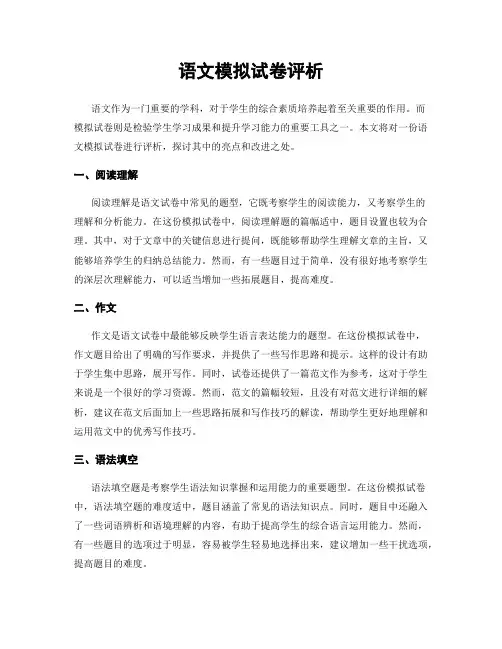 语文模拟试卷评析

语文作为一门重要的学科，对于学生的综合素质培养起着至关重要的作用。而模拟试卷则是检验学生学习成果和提升学习能力的重要工具之一。本文将对一份语文模拟试卷进行评析，探讨其中的亮点和改进之处。

一、阅读理解

阅读理解是语文试卷中常见的题型，它既考察学生的阅读能力，又考察学生的理解和分析能力。在这份模拟试卷中，阅读理解题的篇幅适中，题目设置也较为合理。其中，对于文章中的关键信息进行提问，既能够帮助学生理解文章的主旨，又能够培养学生的归纳总结能力。然而，有一些题目过于简单，没有很好地考察学生的深层次理解能力，可以适当增加一些拓展题目，提高难度。

二、作文

作文是语文试卷中最能够反映学生语言表达能力的题型。在这份模拟试卷中，作文题目给出了明确的写作要求，并提供了一些写作思路和提示。这样的设计有助于学生集中思路，展开写作。同时，试卷还提供了一篇范文作为参考，这对于学生来说是一个很好的学习资源。然而，范文的篇幅较短，且没有对范文进行详细的解析，建议在范文后面加上一些思路拓展和写作技巧的解读，帮助学生更好地理解和运用范文中的优秀写作技巧。

三、语法填空

语法填空题是考察学生语法知识掌握和运用能力的重要题型。在这份模拟试卷中，语法填空题的难度适中，题目涵盖了常见的语法知识点。同时，题目中还融入了一些词语辨析和语境理解的内容，有助于提高学生的综合语言运用能力。然而，有一些题目的选项过于明显，容易被学生轻易地选择出来，建议增加一些干扰选项，提高题目的难度。